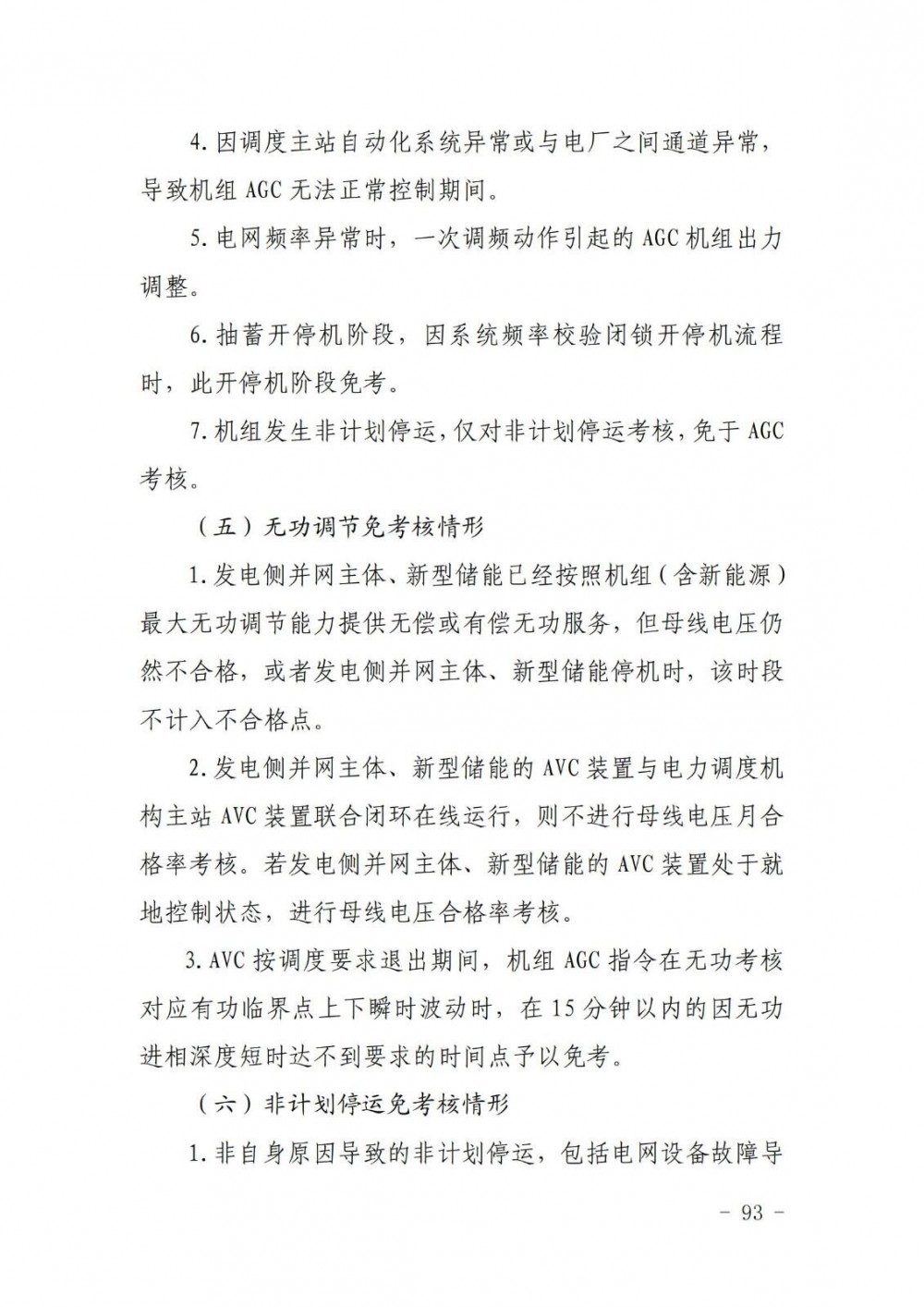 4.因调度主站自动化系统异常或与电厂之间通道异常，导致机组 AGC 无法正常控制期间。

5.电网频率异常时，一次调频动作引起的 AGC 机组出力调整。

6.抽蓄开停机阶段，因系统频率校验闭锁开停机流程时，此开停机阶段免考。

7.机组发生非计划停运，仅对非计划停运考核，免于 AGC 考核。

（五）无功调节免考核情形

1.发电侧并网主体、新型储能已经按照机组（含新能源）最大无功调节能力提供无偿或有偿无功服务，但母线电压仍然不合格，或者发电侧并网主体、新型储能停机时，该时段不计入不合格点。

2.发电侧并网主体、新型储能的 AVC 装置与电力调度机构主站 AVC 装置联合闭环在线运行，则不进行母线电压月合格率考核。若发电侧并网主体、新型储能的 AVC 装置处于就地控制状态，进行母线电压合格率考核。

3.AVC 按调度要求退出期间，机组 AGC 指令在无功考核对应有功临界点上下瞬时波动时，在 15 分钟以内的因无功进相深度短时达不到要求的时间点予以免考。

（六）非计划停运免考核情形

1.非自身原因导致的非计划停运，包括电网设备故障导

－ 93 －